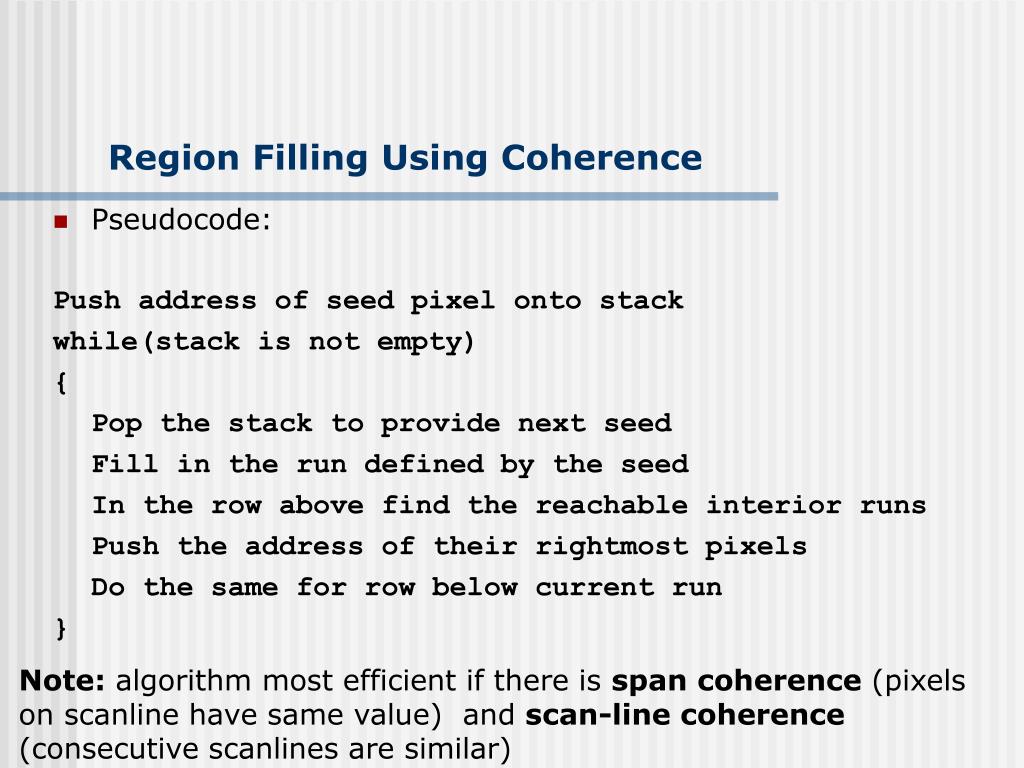 Region Filling Using Coherence

Pseudocode:

Push address of seed pixel onto stack
while(stack is not empty)
{
Pop the stack to provide next seed
Fill in the run defined by the seed
In the row above find the reachable interior runs
Push the address of their rightmost pixels
Do the same for row below current run
}

Note: algorithm most efficient if there is span coherence (pixels on scanline have same value) and scan-line coherence (consecutive scanlines are similar)